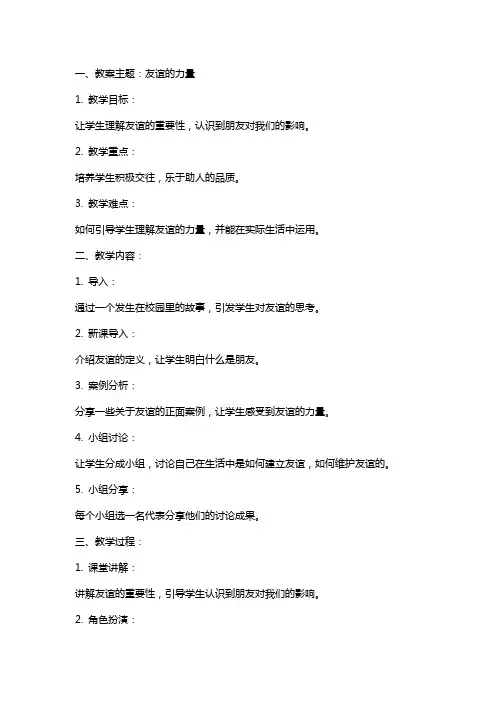 一、教案主题：友谊的力量

1. 教学目标：

让学生理解友谊的重要性，认识到朋友对我们的影响。

2. 教学重点：

培养学生积极交往，乐于助人的品质。

3. 教学难点：

如何引导学生理解友谊的力量，并能在实际生活中运用。

二、教学内容：

1. 导入：

通过一个发生在校园里的故事，引发学生对友谊的思考。

2. 新课导入：

介绍友谊的定义，让学生明白什么是朋友。

3. 案例分析：

分享一些关于友谊的正面案例，让学生感受到友谊的力量。

4. 小组讨论：

让学生分成小组，讨论自己在生活中是如何建立友谊，如何维护友谊的。

5. 小组分享：

每个小组选一名代表分享他们的讨论成果。

三、教学过程：

1. 课堂讲解：

讲解友谊的重要性，引导学生认识到朋友对我们的影响。

2. 角色扮演：